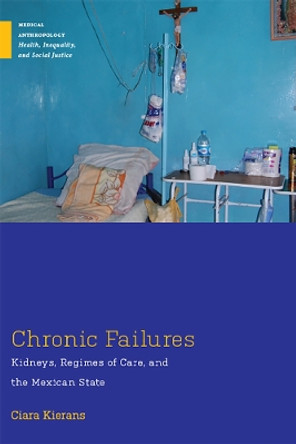 MEDICAL ANTHROPOLOGY
Health, Inequality, and Social Justice

Chronic Failures

Kidneys, Regimes of Care, and the Mexican State

Ciara Kierans